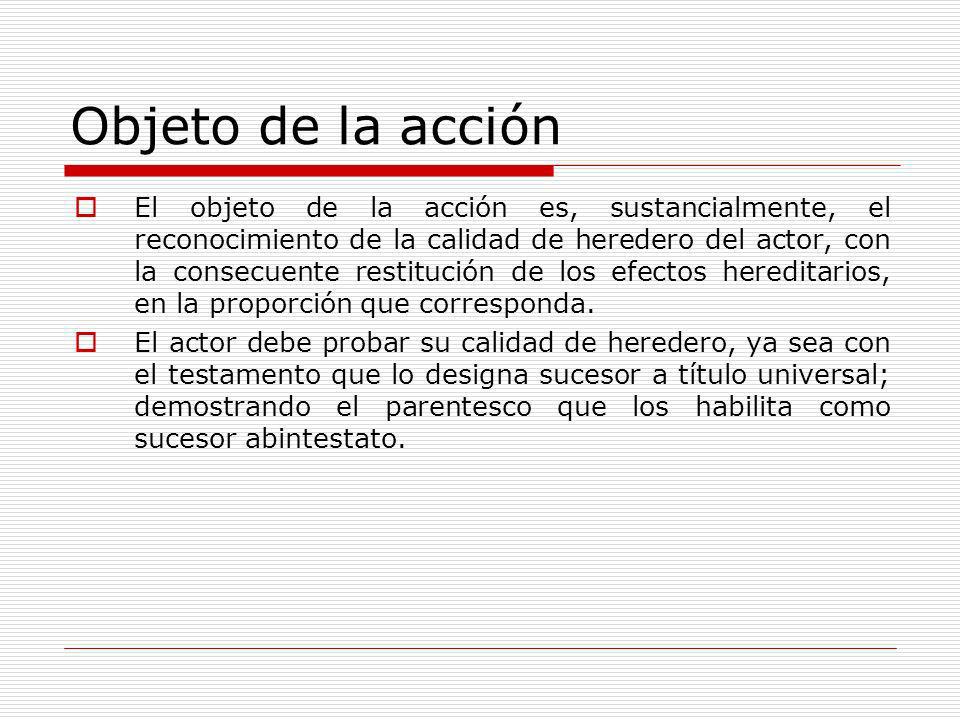 Objeto de la acción

El objeto de la acción es, sustancialmente, el reconocimiento de la calidad de heredero del actor, con la consecuente restitución de los efectos hereditarios, en la proporción que corresponda.

El actor debe probar su calidad de heredero, ya sea con el testamento que lo designa sucesor a título universal; demostrando el parentesco que los habilita como sucesor abintestato.